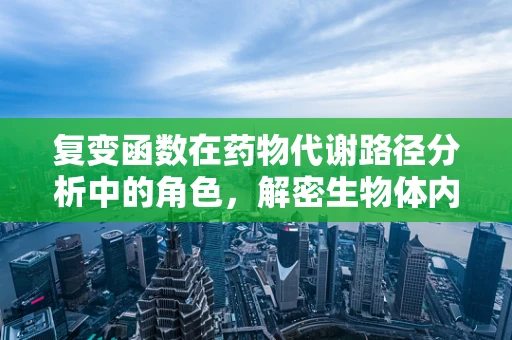 复变函数在药物代谢路径分析中的角色，解密生物体内